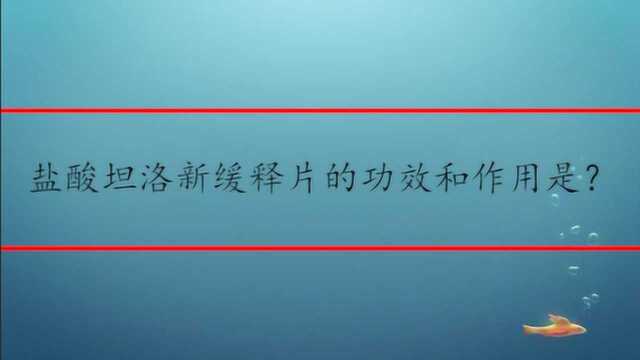 盐酸坦洛新缓释片的功效和作用是？